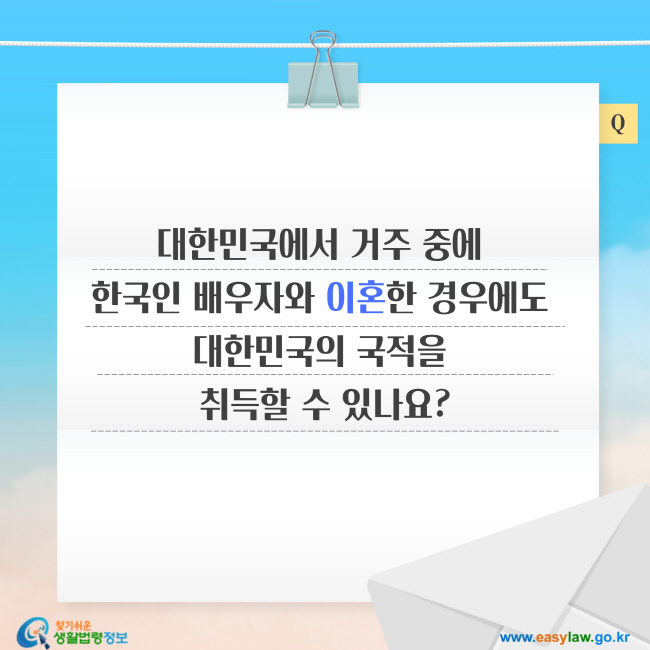 Q

대한민국에서 거주 중에
한국인 배우자와 이혼한 경우에도
대한민국의 국적을
취득할 수 있나요?

찾기쉬운
생활법령정보

www.easylaw.go.kr